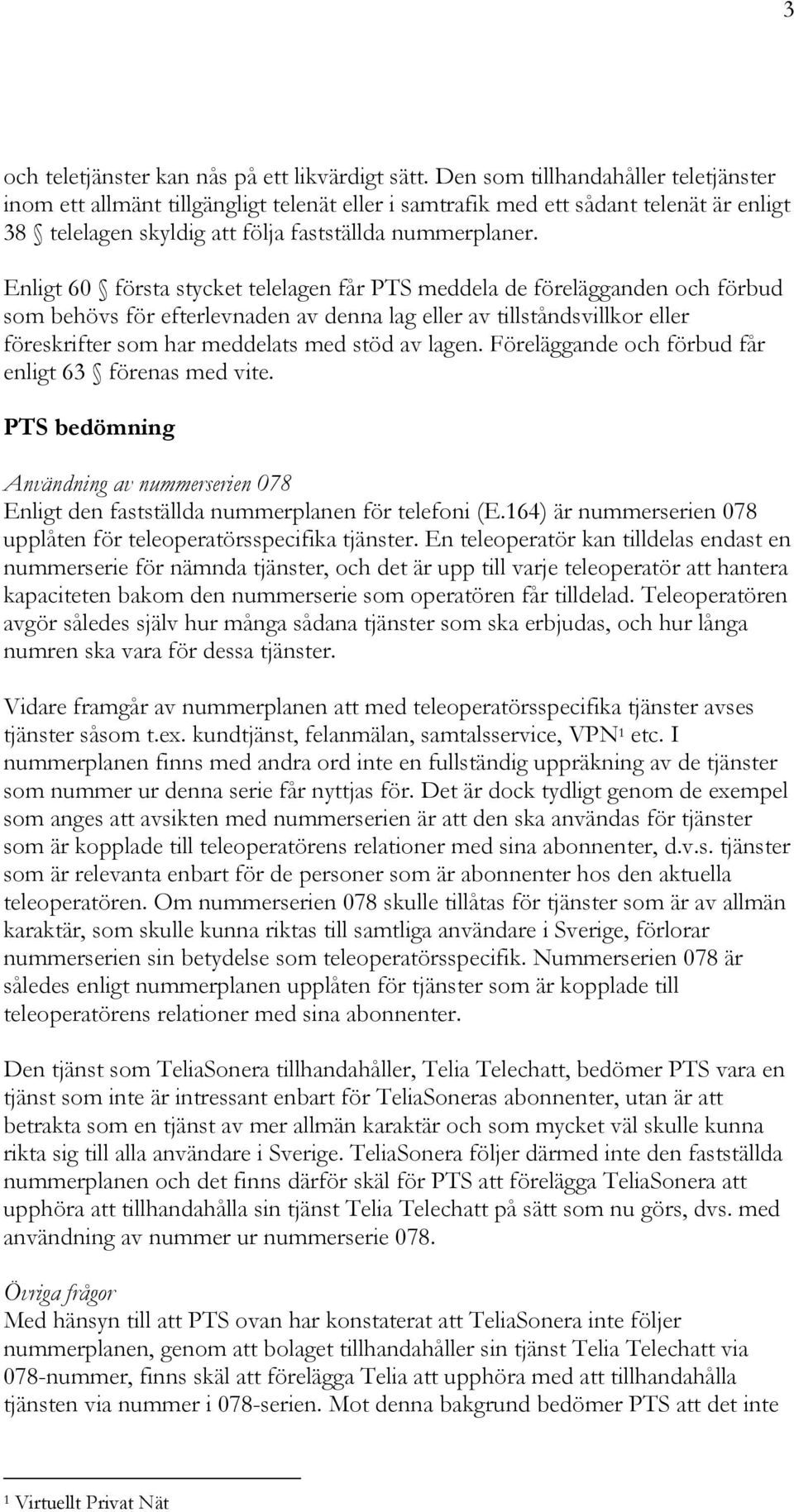 3

och teletjänster kan nås på ett likvärdigt sätt. Den som tillhandahåller teletjänster inom ett allmänt tillgängligt telenät eller i samtrafik med ett sådant telenät är enligt 38 § telelagen skyldig att följa fastställda nummerplaner.

Enligt 60 § första stycket telelagen får PTS meddela de förelägganden och förbud som behövs för efterlevnaden av denna lag eller av tillståndsvillkor eller föreskrifter som har meddelats med stöd av lagen. Föreläggande och förbud får enligt 63 § förenas med vite.

PTS bedömning

Användning av nummerserien 078
Enligt den fastställda nummerplanen för telefoni (E.164) är nummerserien 078 upplåten för teleoperatörsspecifika tjänster. En teleoperatör kan tilldelas endast en nummerserie för nämnda tjänster, och det är upp till varje teleoperatör att hantera kapaciteten bakom den nummerserie som operatören får tilldelad. Teleoperatören avgör således själv hur många sådana tjänster som ska erbjudas, och hur långa numren ska vara för dessa tjänster.

Vidare framgår av nummerplanen att med teleoperatörsspecifika tjänster avses tjänster såsom t.ex. kundtjänst, felanmälan, samtalsservice, VPN$^1$ etc. I nummerplanen finns med andra ord inte en fullständig uppräkning av de tjänster som nummer ur denna serie får nyttjas för. Det är dock tydligt genom de exempel som anges att avsikten med nummerserien är att den ska användas för tjänster som är kopplade till teleoperatörens relationer med sina abonnenter, d.v.s. tjänster som är relevanta enbart för de personer som är abonnenter hos den aktuella teleoperatören. Om nummerserien 078 skulle tillåtas för tjänster som är av allmän karaktär, som skulle kunna riktas till samtliga användare i Sverige, förlorar nummerserien sin betydelse som teleoperatörsspecifik. Nummerserien 078 är således enligt nummerplanen upplåten för tjänster som är kopplade till teleoperatörens relationer med sina abonnenter.

Den tjänst som TeliaSonera tillhandahåller, Telia Telechatt, bedömer PTS vara en tjänst som inte är intressant enbart för TeliaSoneras abonnenter, utan är att betrakta som en tjänst av mer allmän karaktär och som mycket väl skulle kunna rikta sig till alla användare i Sverige. TeliaSonera följer därmed inte den fastställda nummerplanen och det finns därför skäl för PTS att förelägga TeliaSonera att upphöra att tillhandahålla sin tjänst Telia Telechatt på sätt som nu görs, dvs. med användning av nummer ur nummerserie 078.

Övriga frågor
Med hänsyn till att PTS ovan har konstaterat att TeliaSonera inte följer nummerplanen, genom att bolaget tillhandahåller sin tjänst Telia Telechatt via 078-nummer, finns skäl att förelägga Telia att upphöra med att tillhandahålla tjänsten via nummer i 078-serien. Mot denna bakgrund bedömer PTS att det inte

$^1$ Virtuellt Privat Nät